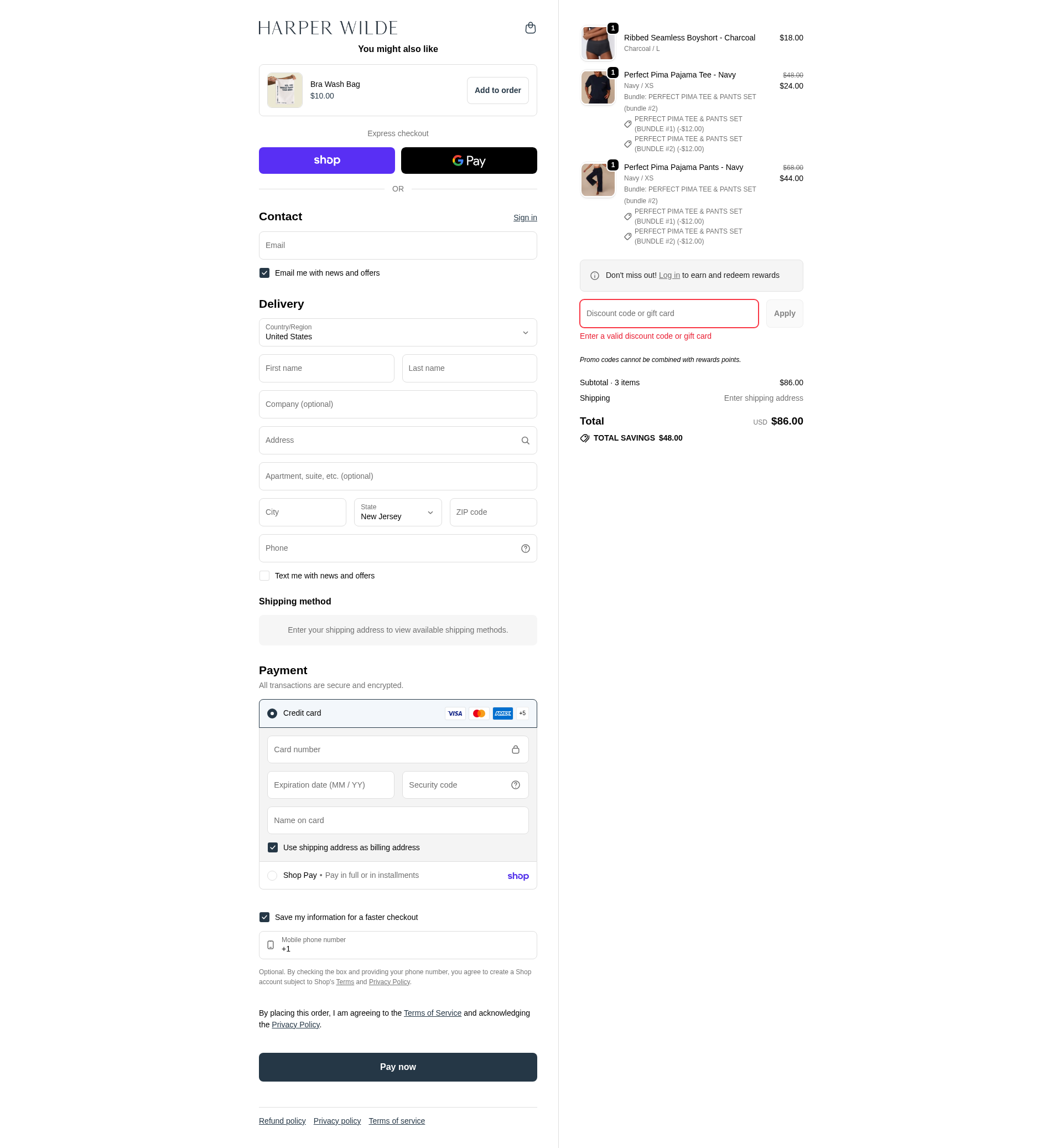 HARPER WILDE

You might also like

Bra Wash Bag
$10.00
Add to order

Express checkout

shop
G Pay

OR

Contact
Sign in

Email

Email me with news and offers

Delivery

Country/Region
United States

First name
Last name

Company (optional)

Address

Apartment, suite, etc. (optional)

City
State
New Jersey
ZIP code

Phone

Text me with news and offers

Shipping method

Enter your shipping address to view available shipping methods.

Payment
All transactions are secure and encrypted.

Credit card
VISA
AMEX
+5

Card number

Expiration date (MM / YY)
Security code

Name on card

Use shipping address as billing address

Shop Pay • Pay in full or in installments
shop

Save my information for a faster checkout

Mobile phone number
+1

Optional. By checking the box and providing your phone number, you agree to create a Shop account subject to Shop's Terms and Privacy Policy.

By placing this order, I am agreeing to the Terms of Service and acknowledging the Privacy Policy.

Pay now

Refund policy Privacy policy Terms of service

1
Ribbed Seamless Boyshort - Charcoal
Charcoal / L
$18.00

1
Perfect Pima Pajama Tee - Navy
Navy / XS
Bundle: PERFECT PIMA TEE & PANTS SET (bundle #2)
PERFECT PIMA TEE & PANTS SET (BUNDLE #1) (-$12.00)
PERFECT PIMA TEE & PANTS SET (BUNDLE #2) (-$12.00)
$48.00
$24.00

1
Perfect Pima Pajama Pants - Navy
Navy / XS
Bundle: PERFECT PIMA TEE & PANTS SET (bundle #2)
PERFECT PIMA TEE & PANTS SET (BUNDLE #1) (-$12.00)
PERFECT PIMA TEE & PANTS SET (BUNDLE #2) (-$12.00)
$68.00
$44.00

Don't miss out! Log in to earn and redeem rewards

Discount code or gift card
Apply
Enter a valid discount code or gift card

Promo codes cannot be combined with rewards points.

Subtotal · 3 items $86.00
Shipping Enter shipping address

Total USD $86.00
TOTAL SAVINGS $48.00